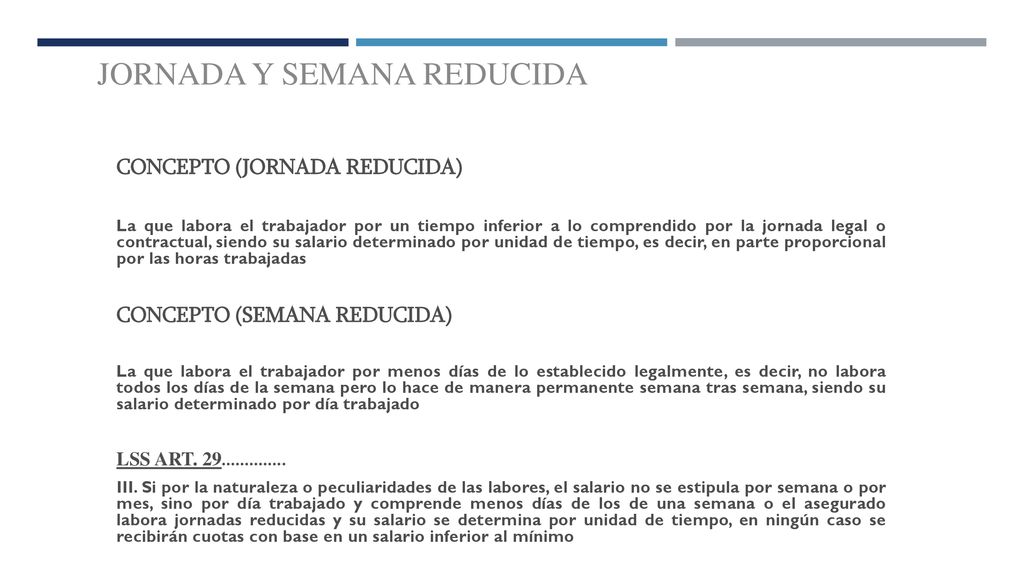 JORNADA Y SEMANA REDUCIDA

CONCEPTO (JORNADA REDUCIDA)

La que labora el trabajador por un tiempo inferior a lo comprendido por la jornada legal o contractual, siendo su salario determinado por unidad de tiempo, es decir, en parte proporcional por las horas trabajadas

CONCEPTO (SEMANA REDUCIDA)

La que labora el trabajador por menos días de lo establecido legalmente, es decir, no labora todos los días de la semana pero lo hace de manera permanente semana tras semana, siendo su salario determinado por día trabajado

LSS ART. 29..............

III. Si por la naturaleza o peculiaridades de las labores, el salario no se estipula por semana o por mes, sino por día trabajado y comprende menos días de los de una semana o el asegurado labora jornadas reducidas y su salario se determina por unidad de tiempo, en ningún caso se recibirán cuotas con base en un salario inferior al mínimo